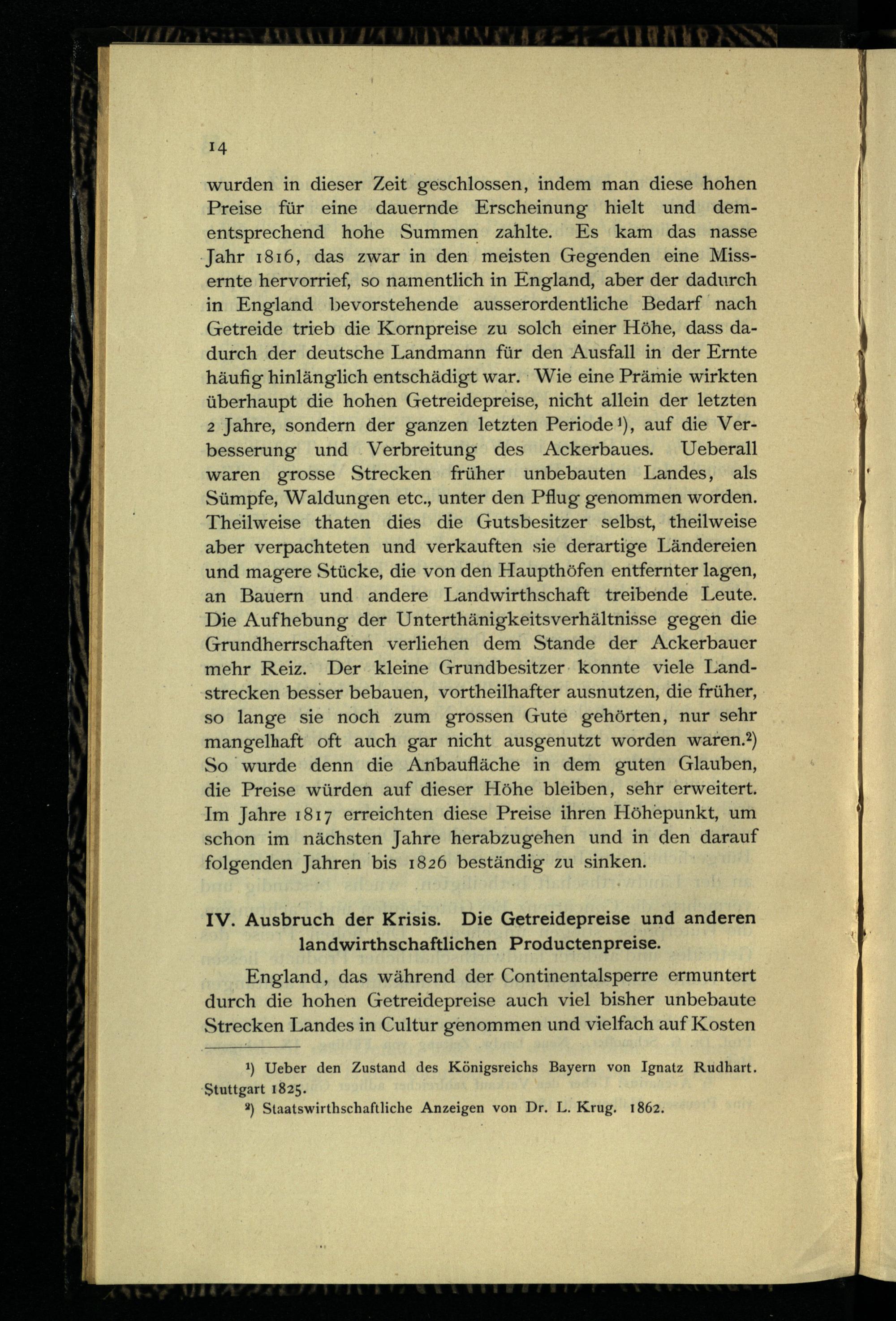 14

wurden in dieser Zeit geschlossen, indem man diese hohen Preise für eine dauernde Erscheinung hielt und dementsprechend hohe Summen zahlte. Es kam das nasse Jahr 1816, das zwar in den meisten Gegenden eine Missernte hervorrief, so namentlich in England, aber der dadurch in England bevorstehende ausserordentliche Bedarf nach Getreide trieb die Kornpreise zu solch einer Höhe, dass dadurch der deutsche Landmann für den Ausfall in der Ernte häufig hinlänglich entschädigt war. Wie eine Prämie wirkten überhaupt die hohen Getreidepreise, nicht allein der letzten 2 Jahre, sondern der ganzen letzten Periode¹), auf die Verbesserung und Verbreitung des Ackerbaues. Ueberall waren grosse Strecken früher unbebauten Landes, als Sümpfe, Waldungen etc., unter den Pflug genommen worden. Theilweise thaten dies die Gutsbesitzer selbst, theilweise aber verpachteten und verkauften sie derartige Ländereien und magere Stücke, die von den Haupthöfen entfernter lagen, an Bauern und andere Landwirthschaft treibende Leute. Die Aufhebung der Unterthänigkeitsverhältnisse gegen die Grundherrschaften verliehen dem Stande der Ackerbauer mehr Reiz. Der kleine Grundbesitzer konnte viele Landstrecken besser bebauen, vortheilhafter ausnutzen, die früher, so lange sie noch zum grossen Gute gehörten, nur sehr mangelhaft oft auch gar nicht ausgenutzt worden waren.²) So wurde denn die Anbaufläche in dem guten Glauben, die Preise würden auf dieser Höhe bleiben, sehr erweitert. Im Jahre 1817 erreichten diese Preise ihren Höhepunkt, um schon im nächsten Jahre herabzugehen und in den darauf folgenden Jahren bis 1826 beständig zu sinken.

IV. Ausbruch der Krisis. Die Getreidepreise und anderen landwirthschaftlichen Productenpreise.

England, das während der Continentalsperre ermuntert durch die hohen Getreidepreise auch viel bisher unbebaute Strecken Landes in Cultur genommen und vielfach auf Kosten

¹) Ueber den Zustand des Königsreichs Bayern von Ignatz Rudhart. Stuttgart 1825.
²) Staatswirthschaftliche Anzeigen von Dr. L. Krug. 1862.